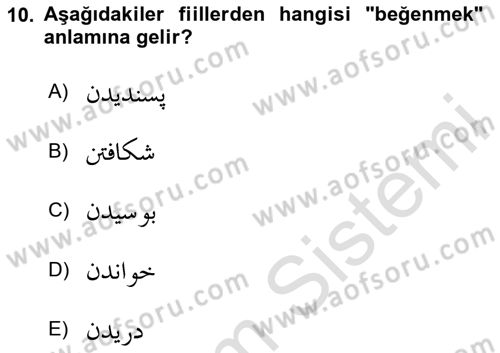 10. Aşağıdakiler fiillerden hangisi "beğenmek" anlamına gelir?

A) پسندیدن

B) شکافتن

C) بوسیدن

D) خواندن

E) دریدن

www.aofsoru.com
www.aofsoru.com
www.aofsoru.com
www.aofsoru.com
www.aofsoru.com
www.aofsoru.com
www.aofsoru.com
www.aofsoru.com
Sistemi